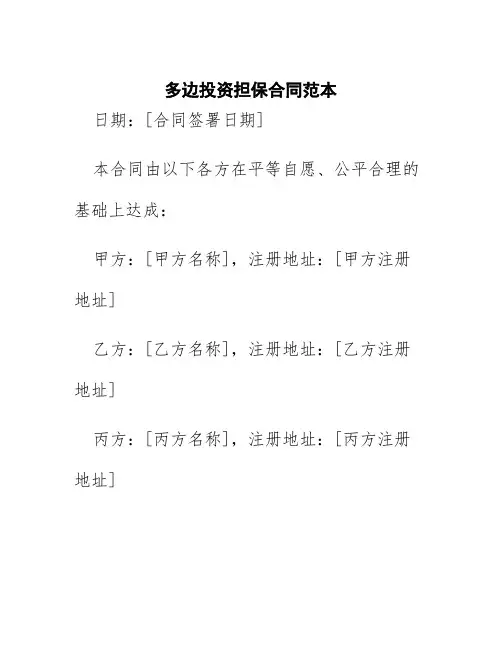 多边投资担保合同范本

日期：[合同签署日期]

本合同由以下各方在平等自愿、公平合理的基础上达成：

甲方：[甲方名称]，注册地址：[甲方注册地址]

乙方：[乙方名称]，注册地址：[乙方注册地址]

丙方：[丙方名称]，注册地址：[丙方注册地址]